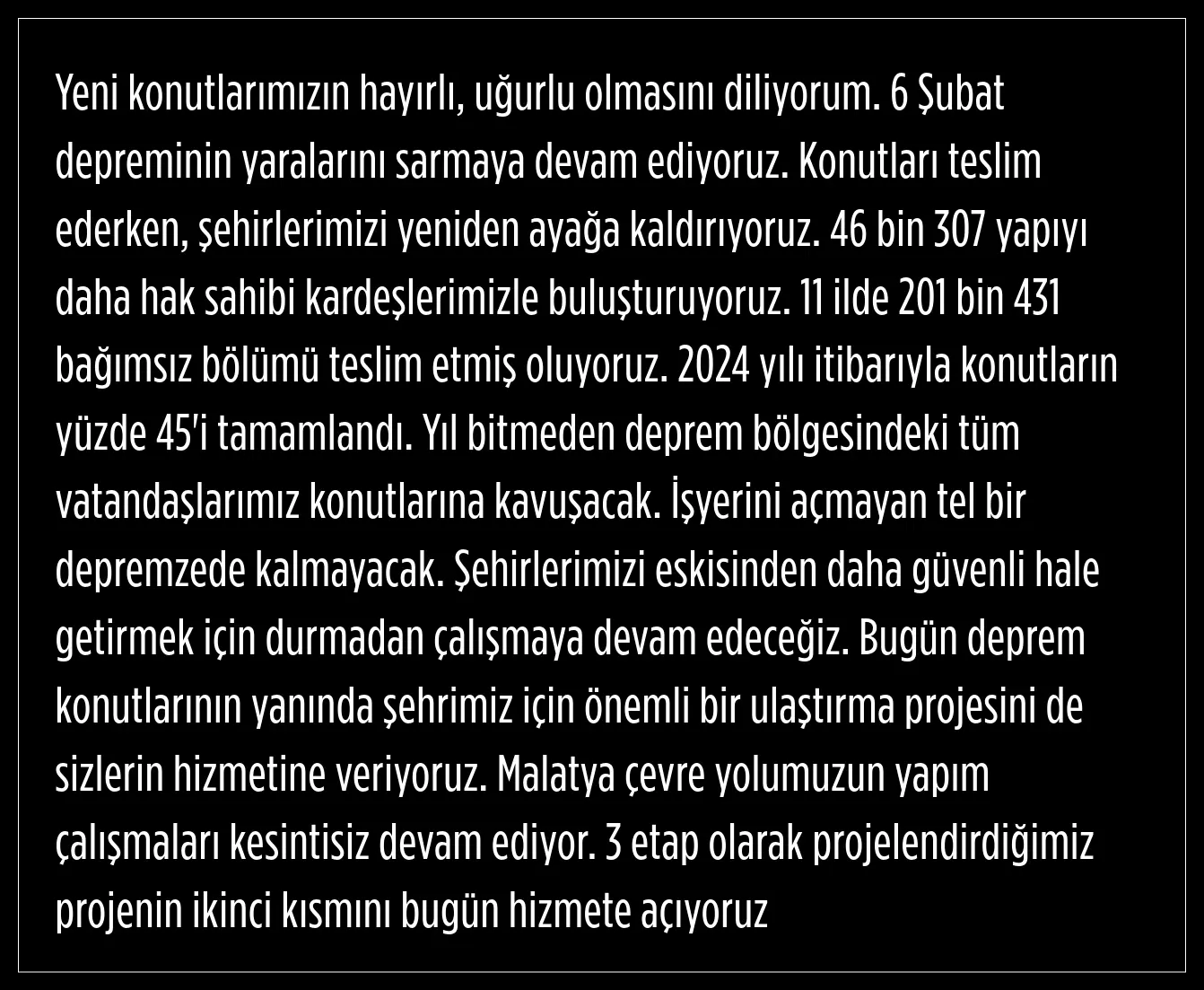 Yeni konutlarımızın hayırlı, uğurlu olmasını diliyorum. 6 Şubat depreminin yaralarını sarmaya devam ediyoruz. Konutları teslim ederken, şehirlerimizi yeniden ayağa kaldırıyoruz. 46 bin 307 yapıyı daha hak sahibi kardeşlerimizle buluşturuyoruz. 11 ilde 201 bin 431 bağımsız bölümü teslim etmiş oluyoruz. 2024 yılı itibarıyla konutların yüzde 45'i tamamlandı. Yıl bitmeden deprem bölgesindeki tüm vatandaşlarımız konutlarına kavuşacak. İşyerini açmayan tel bir depremzede kalmayacak. Şehirlerimizi eskisinden daha güvenli hale getirmek için durmadan çalışmaya devam edeceğiz. Bugün deprem konutlarının yanında şehrimiz için önemli bir ulaştırma projesini de sizlerin hizmetine veriyoruz. Malatya çevre yolumuzun yapım çalışmaları kesintisiz devam ediyor. 3 etap olarak projelendirdiğimiz projenin ikinci kısmını bugün hizmete açıyoruz